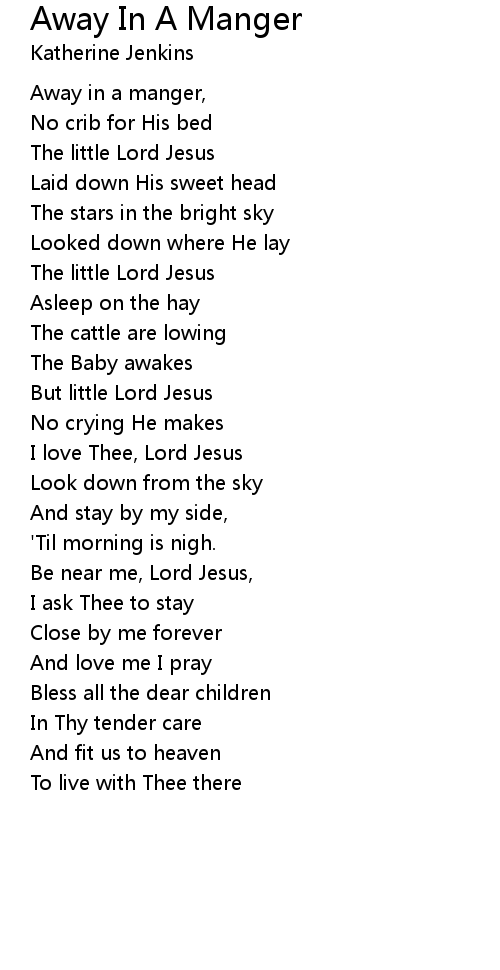 Away In A Manger
Katherine Jenkins

Away in a manger,
No crib for His bed
The little Lord Jesus
Laid down His sweet head
The stars in the bright sky
Looked down where He lay
The little Lord Jesus
Asleep on the hay
The cattle are lowing
The Baby awakes
But little Lord Jesus
No crying He makes
I love Thee, Lord Jesus
Look down from the sky
And stay by my side,
'Til morning is nigh.
Be near me, Lord Jesus,
I ask Thee to stay
Close by me forever
And love me I pray
Bless all the dear children
In Thy tender care
And fit us to heaven
To live with Thee there